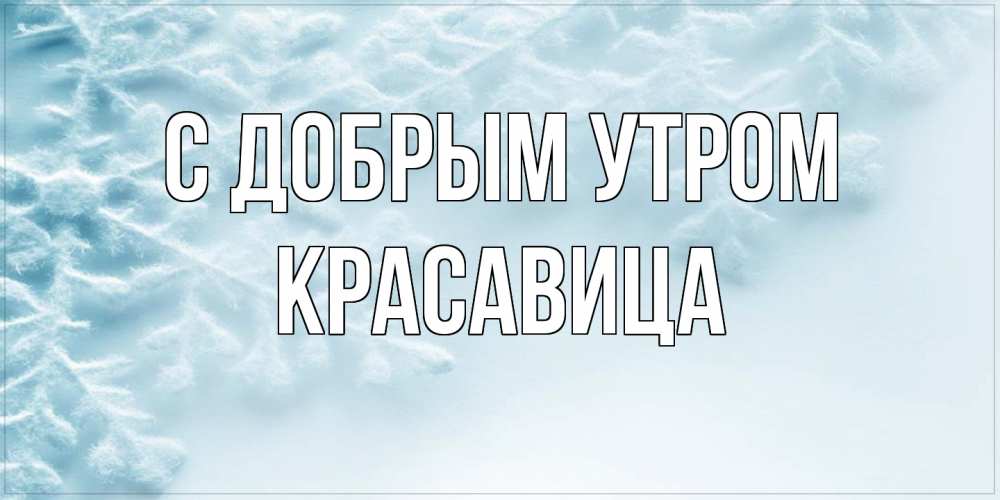 С ДОБРЫМ УТРОМ
КРАСАВИЦА